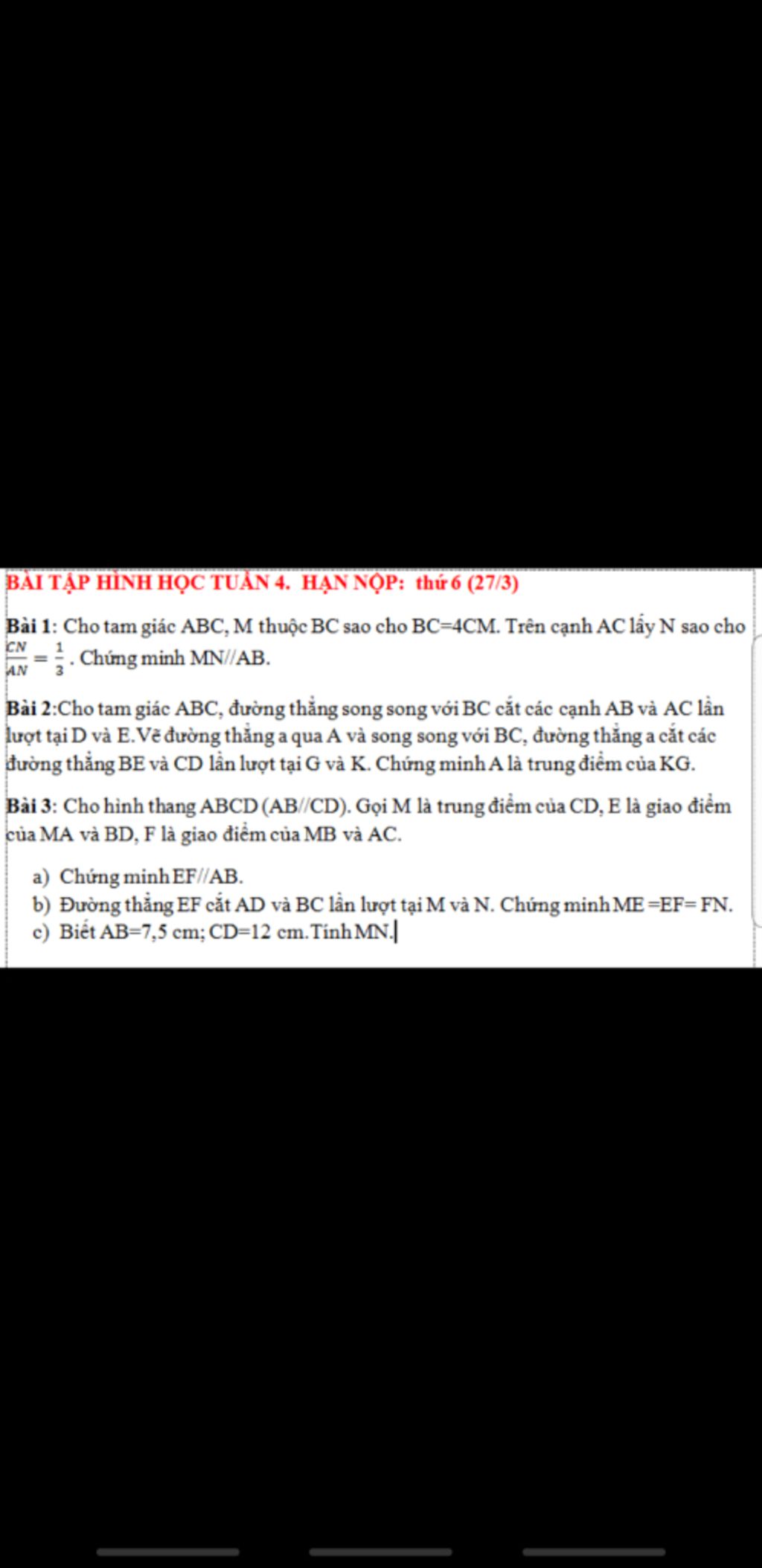 BÀI TẬP HÌNH HỌC TUẦN 4. HẠN NỘP: thứ 6 (27/3)

Bài 1: Cho tam giác ABC, M thuộc BC sao cho BC=4CM. Trên cạnh AC lấy N sao cho $\frac{CN}{AN} = \frac{1}{3}$. Chứng minh MN//AB.

Bài 2:Cho tam giác ABC, đường thẳng song song với BC cắt các cạnh AB và AC lần lượt tại D và E.Vẽ đường thẳng a qua A và song song với BC, đường thẳng a cắt các đường thẳng BE và CD lần lượt tại G và K. Chứng minh A là trung điểm của KG.

Bài 3: Cho hình thang ABCD (AB//CD). Gọi M là trung điểm của CD, E là giao điểm của MA và BD, F là giao điểm của MB và AC.

a) Chứng minh EF//AB.
b) Đường thẳng EF cắt AD và BC lần lượt tại M và N. Chứng minh ME =EF= FN.
c) Biết AB=7,5 cm; CD=12 cm.Tính MN.